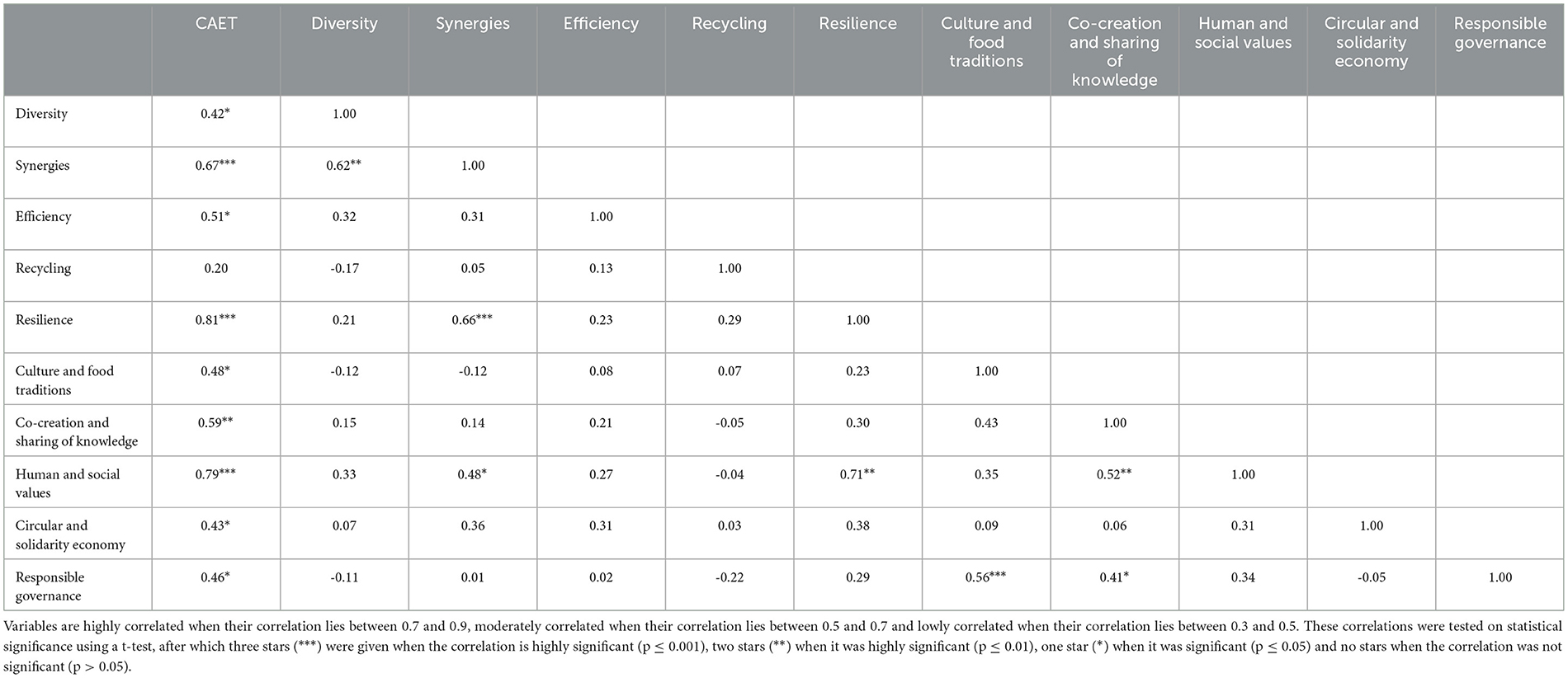 | | CAET | Diversity | Synergies | Efficiency | Recycling | Resilience | Culture and food traditions | Co-creation and sharing of knowledge | Human and social values | Circular and solidarity economy | Responsible governance |
|---|---|---|---|---|---|---|---|---|---|---|---|
| Diversity | 0.42* | 1.00 | | | | | | | | | |
| Synergies | 0.67*** | 0.62** | 1.00 | | | | | | | | |
| Efficiency | 0.51* | 0.32 | 0.31 | 1.00 | | | | | | | |
| Recycling | 0.20 | -0.17 | 0.05 | 0.13 | 1.00 | | | | | | |
| Resilience | 0.81*** | 0.21 | 0.66*** | 0.23 | 0.29 | 1.00 | | | | | |
| Culture and food traditions | 0.48* | -0.12 | -0.12 | 0.08 | 0.07 | 0.23 | 1.00 | | | | |
| Co-creation and sharing of knowledge | 0.59** | 0.15 | 0.14 | 0.21 | -0.05 | 0.30 | 0.43 | 1.00 | | | |
| Human and social values | 0.79*** | 0.33 | 0.48* | 0.27 | -0.04 | 0.71** | 0.35 | 0.52** | 1.00 | | |
| Circular and solidarity economy | 0.43* | 0.07 | 0.36 | 0.31 | 0.03 | 0.38 | 0.09 | 0.06 | 0.31 | 1.00 | |
| Responsible governance | 0.46* | -0.11 | 0.01 | 0.02 | -0.22 | 0.29 | 0.56*** | 0.41* | 0.34 | -0.05 | 1.00 |

Variables are highly correlated when their correlation lies between 0.7 and 0.9, moderately correlated when their correlation lies between 0.5 and 0.7 and lowly correlated when their correlation lies between 0.3 and 0.5. These correlations were tested on statistical significance using a t-test, after which three stars (***) were given when the correlation is highly significant (p ≤ 0.001), two stars (**) when it was highly significant (p ≤ 0.01), one star (*) when it was significant (p ≤ 0.05) and no stars when the correlation was not significant (p > 0.05).